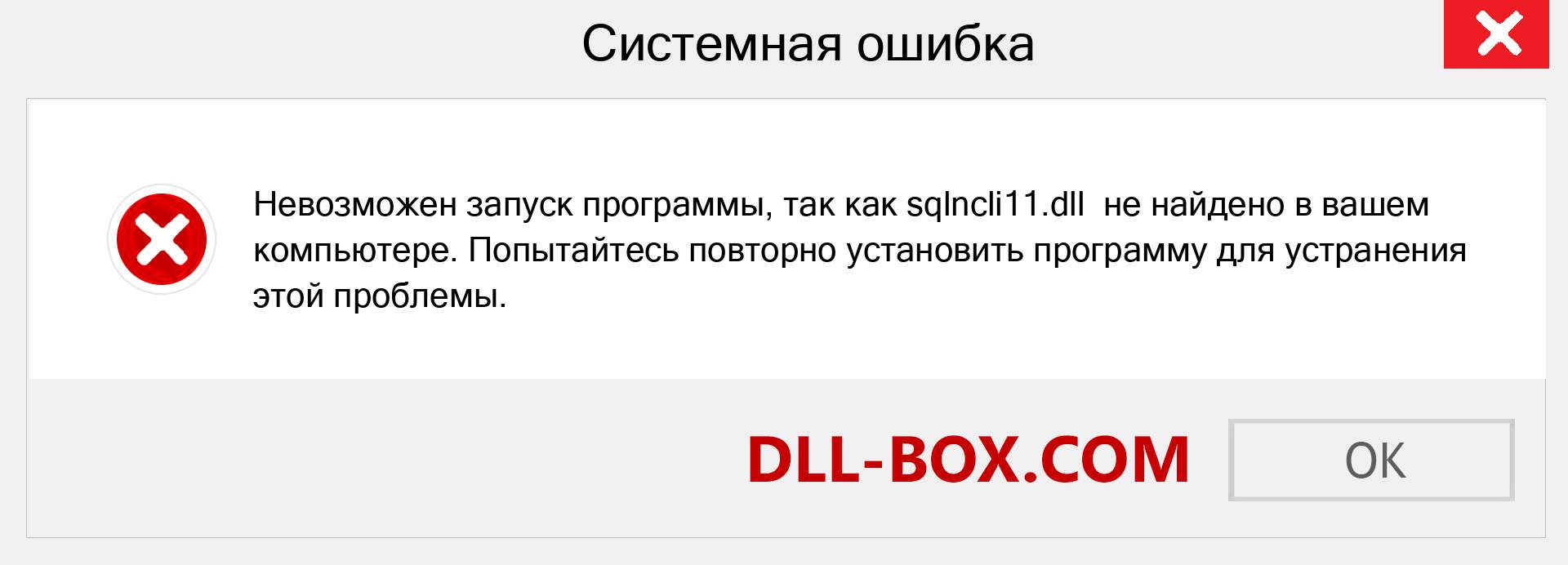 Системная ошибка

Невозможен запуск программы, так как sqlncli11.dll не найдено в вашем компьютере. Попытайтесь повторно установить программу для устранения этой проблемы.

DLL-BOX.COM

OK